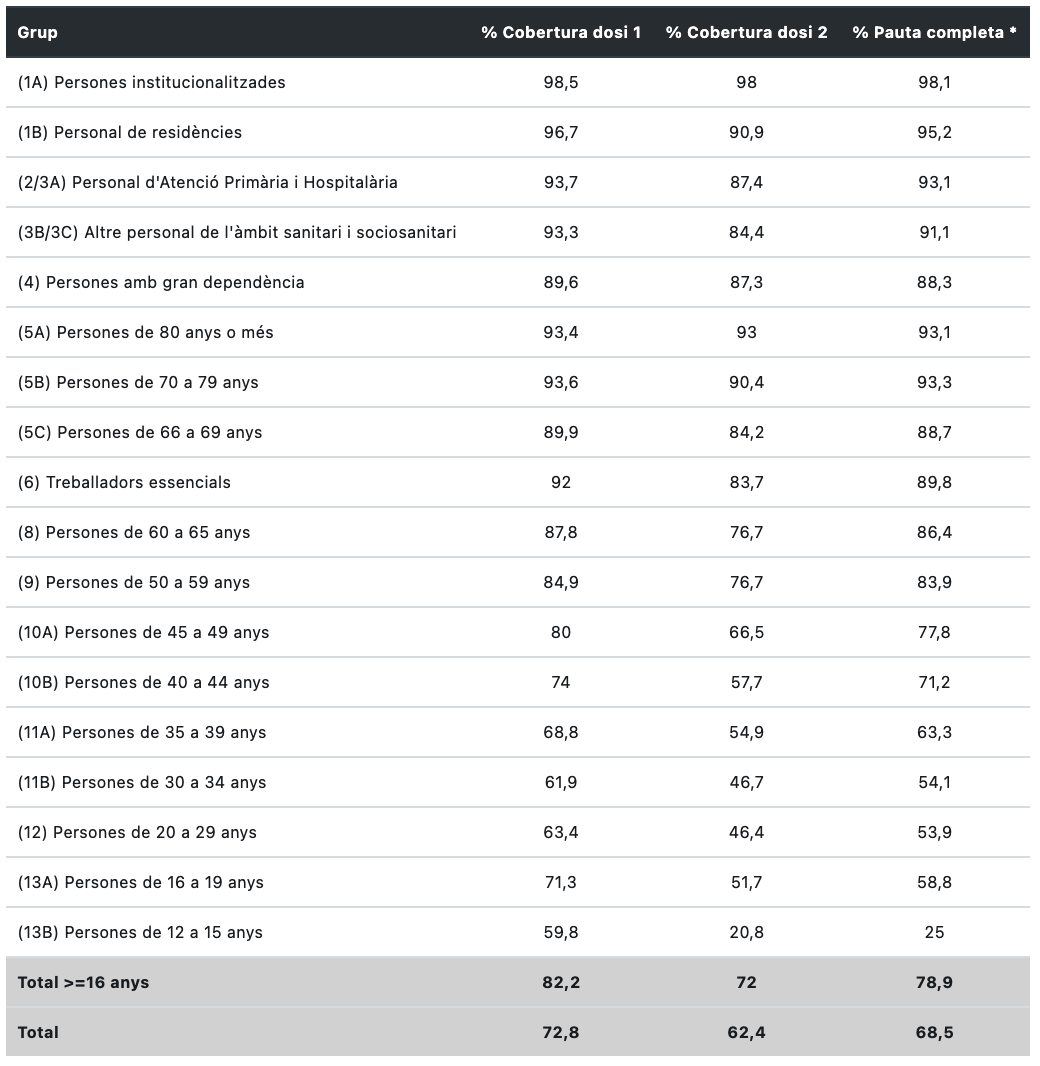 | Grup | % Cobertura dosi 1 | % Cobertura dosi 2 | % Pauta completa * |
|---|---|---|---|
| (1A) Persones institucionalitzades | 98,5 | 98 | 98,1 |
| (1B) Personal de residències | 96,7 | 90,9 | 95,2 |
| (2/3A) Personal d'Atenció Primària i Hospitalària | 93,7 | 87,4 | 93,1 |
| (3B/3C) Altre personal de l'àmbit sanitari i sociosanitari | 93,3 | 84,4 | 91,1 |
| (4) Persones amb gran dependència | 89,6 | 87,3 | 88,3 |
| (5A) Persones de 80 anys o més | 93,4 | 93 | 93,1 |
| (5B) Persones de 70 a 79 anys | 93,6 | 90,4 | 93,3 |
| (5C) Persones de 66 a 69 anys | 89,9 | 84,2 | 88,7 |
| (6) Treballadors essencials | 92 | 83,7 | 89,8 |
| (8) Persones de 60 a 65 anys | 87,8 | 76,7 | 86,4 |
| (9) Persones de 50 a 59 anys | 84,9 | 76,7 | 83,9 |
| (10A) Persones de 45 a 49 anys | 80 | 66,5 | 77,8 |
| (10B) Persones de 40 a 44 anys | 74 | 57,7 | 71,2 |
| (11A) Persones de 35 a 39 anys | 68,8 | 54,9 | 63,3 |
| (11B) Persones de 30 a 34 anys | 61,9 | 46,7 | 54,1 |
| (12) Persones de 20 a 29 anys | 63,4 | 46,4 | 53,9 |
| (13A) Persones de 16 a 19 anys | 71,3 | 51,7 | 58,8 |
| (13B) Persones de 12 a 15 anys | 59,8 | 20,8 | 25 |
| Total >=16 anys | 82,2 | 72 | 78,9 |
| Total | 72,8 | 62,4 | 68,5 |